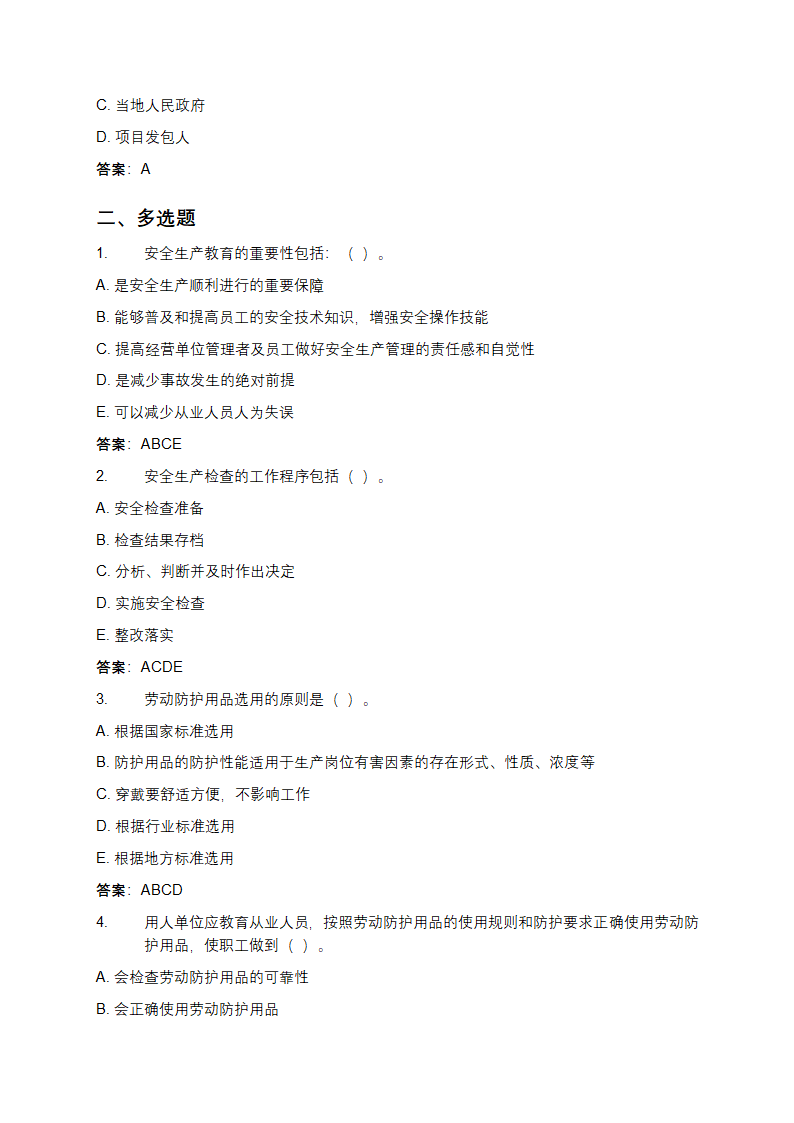 C. 当地人民政府

D. 项目发包人

答案：A

二、多选题

1. 安全生产教育的重要性包括：（ ）。

A. 是安全生产顺利进行的重要保障

B. 能够普及和提高员工的安全技术知识，增强安全操作技能

C. 提高经营单位管理者及员工做好安全生产管理的责任感和自觉性

D. 是减少事故发生的绝对前提

E. 可以减少从业人员人为失误

答案：ABCE

2. 安全生产检查的工作程序包括（ ）。

A. 安全检查准备

B. 检查结果存档

C. 分析、判断并及时作出决定

D. 实施安全检查

E. 整改落实

答案：ACDE

3. 劳动防护用品选用的原则是（ ）。

A. 根据国家标准选用

B. 防护用品的防护性能适用于生产岗位有害因素的存在形式、性质、浓度等

C. 穿戴要舒适方便，不影响工作

D. 根据行业标准选用

E. 根据地方标准选用

答案：ABCD

4. 用人单位应教育从业人员，按照劳动防护用品的使用规则和防护要求正确使用劳动防护用品，使职工做到（ ）。

A. 会检查劳动防护用品的可靠性

B. 会正确使用劳动防护用品